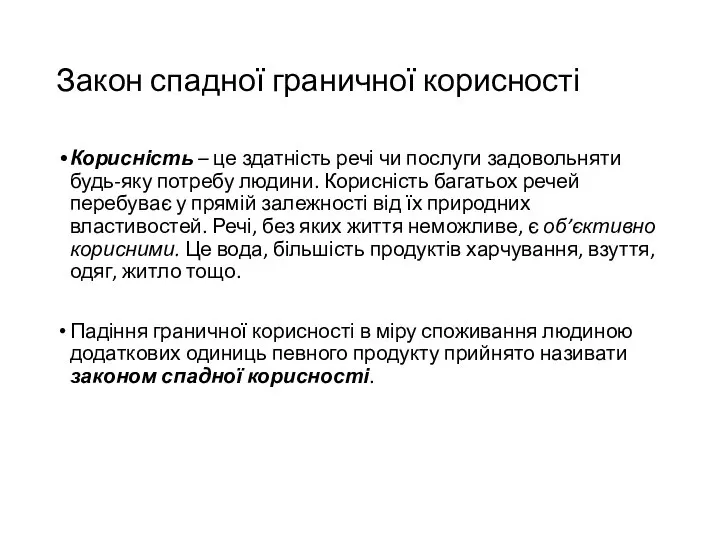 Закон спадної граничної корисності

• Корисність – це здатність речі чи послуги задовольняти будь-яку потребу людини. Корисність багатьох речей перебуває у прямій залежності від їх природних властивостей. Речі, без яких життя неможливе, є об'єктивно корисними. Це вода, більшість продуктів харчування, взуття, одяг, житло тощо.

• Падіння граничної корисності в міру споживання людиною додаткових одиниць певного продукту прийнято називати законом спадної корисності.